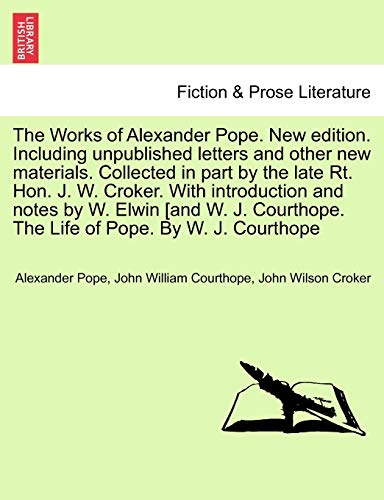 BRITISH LIBRARY

Fiction & Prose Literature

The Works of Alexander Pope. New edition. Including unpublished letters and other new materials. Collected in part by the late Rt. Hon. J. W. Croker. With introduction and notes by W. Elwin [and W. J. Courthope. The Life of Pope. By W. J. Courthope

Alexander Pope, John William Courthope, John Wilson Croker